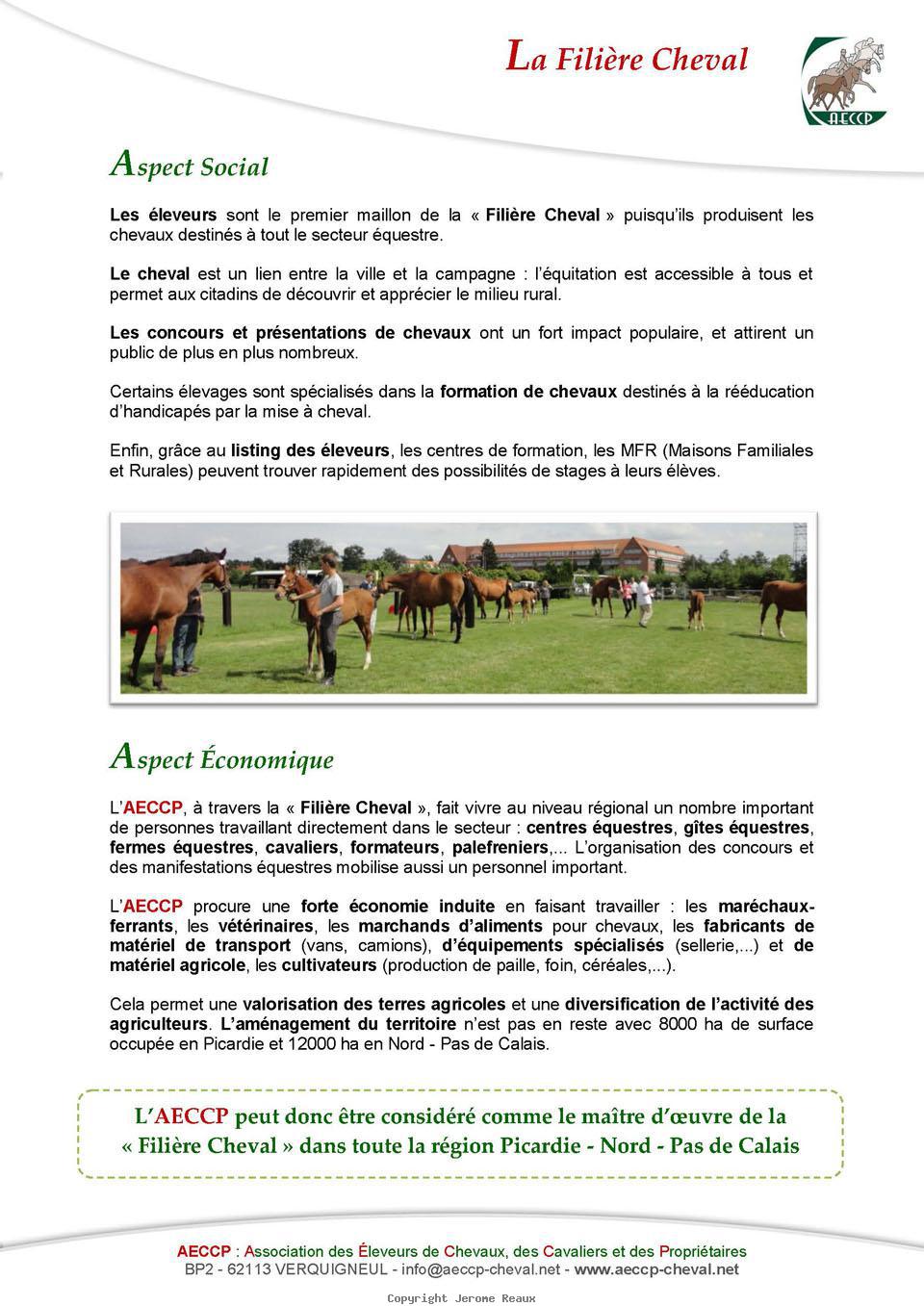 La Filière Cheval

AECCP

Aspect Social

Les éleveurs sont le premier maillon de la « Filière Cheval » puisqu'ils produisent les chevaux destinés à tout le secteur équestre.

Le cheval est un lien entre la ville et la campagne : l'équitation est accessible à tous et permet aux citadins de découvrir et apprécier le milieu rural.

Les concours et présentations de chevaux ont un fort impact populaire, et attirent un public de plus en plus nombreux.

Certains élevages sont spécialisés dans la formation de chevaux destinés à la rééducation d'handicapés par la mise à cheval.

Enfin, grâce au listing des éleveurs, les centres de formation, les MFR (Maisons Familiales et Rurales) peuvent trouver rapidement des possibilités de stages à leurs élèves.

Aspect Économique

L'AECCP, à travers la « Filière Cheval », fait vivre au niveau régional un nombre important de personnes travaillant directement dans le secteur : centres équestres, gîtes équestres, fermes équestres, cavaliers, formateurs, palefreniers,... L'organisation des concours et des manifestations équestres mobilise aussi un personnel important.

L'AECCP procure une forte économie induite en faisant travailler : les maréchaux-ferrants, les vétérinaires, les marchands d'aliments pour chevaux, les fabricants de matériel de transport (vans, camions), d'équipements spécialisés (sellerie,...) et de matériel agricole, les cultivateurs (production de paille, foin, céréales,...).

Cela permet une valorisation des terres agricoles et une diversification de l'activité des agriculteurs. L'aménagement du territoire n'est pas en reste avec 8000 ha de surface occupée en Picardie et 12000 ha en Nord - Pas de Calais.

L'AECCP peut donc être considéré comme le maître d'œuvre de la « Filière Cheval » dans toute la région Picardie - Nord - Pas de Calais

AECCP : Association des Éleveurs de Chevaux, des Cavaliers et des Propriétaires
BP2 - 62113 VERQUIGNEUL - info@aeccp-cheval.net - www.aeccp-cheval.net

Copyright Jerome Reaux